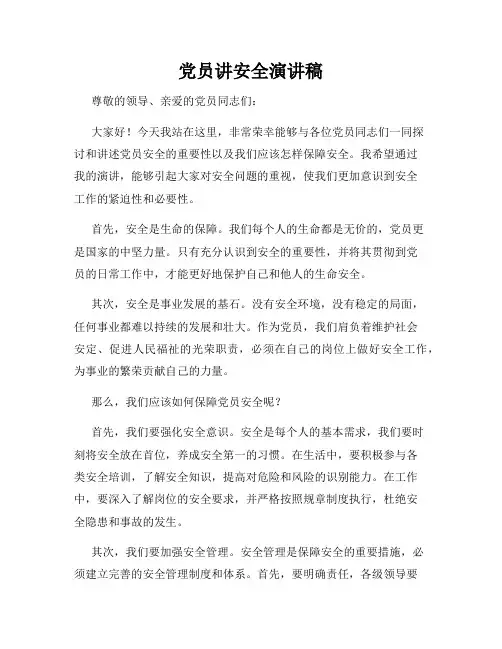 党员讲安全演讲稿

尊敬的领导、亲爱的党员同志们：

大家好！今天我站在这里，非常荣幸能够与各位党员同志们一同探讨和讲述党员安全的重要性以及我们应该怎样保障安全。我希望通过我的演讲，能够引起大家对安全问题的重视，使我们更加意识到安全工作的紧迫性和必要性。

首先，安全是生命的保障。我们每个人的生命都是无价的，党员更是国家的中坚力量。只有充分认识到安全的重要性，并将其贯彻到党员的日常工作中，才能更好地保护自己和他人的生命安全。

其次，安全是事业发展的基石。没有安全环境，没有稳定的局面，任何事业都难以持续的发展和壮大。作为党员，我们肩负着维护社会安定、促进人民福祉的光荣职责，必须在自己的岗位上做好安全工作，为事业的繁荣贡献自己的力量。

那么，我们应该如何保障党员安全呢？

首先，我们要强化安全意识。安全是每个人的基本需求，我们要时刻将安全放在首位，养成安全第一的习惯。在生活中，要积极参与各类安全培训，了解安全知识，提高对危险和风险的识别能力。在工作中，要深入了解岗位的安全要求，并严格按照规章制度执行，杜绝安全隐患和事故的发生。

其次，我们要加强安全管理。安全管理是保障安全的重要措施，必须建立完善的安全管理制度和体系。首先，要明确责任，各级领导要